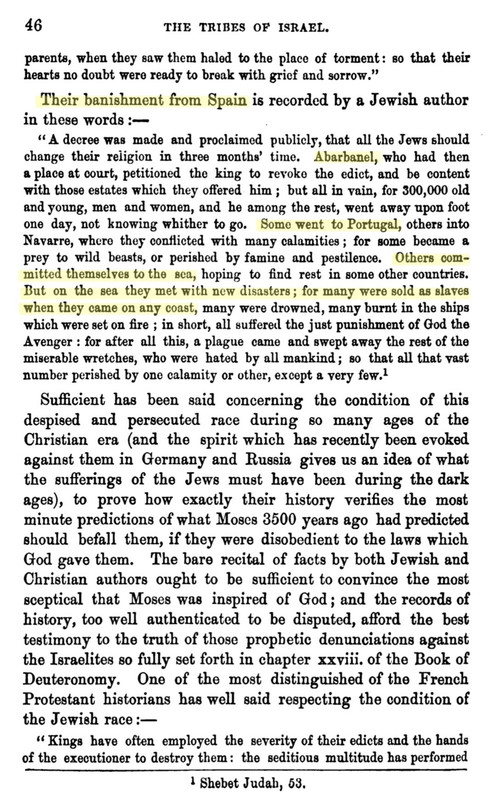 46 THE TRIBES OF ISRAEL.

parents, when they saw them haled to the place of torment: so that their hearts no doubt were ready to break with grief and sorrow."

Their banishment from Spain is recorded by a Jewish author in these words:—

"A decree was made and proclaimed publicly, that all the Jews should change their religion in three months' time. Abarbanel, who had then a place at court, petitioned the king to revoke the edict, and be content with those estates which they offered him; but all in vain, for 300,000 old and young, men and women, and he among the rest, went away upon foot one day, not knowing whither to go. Some went to Portugal, others into Navarre, where they conflicted with many calamities; for some became a prey to wild beasts, or perished by famine and pestilence. Others committed themselves to the sea, hoping to find rest in some other countries. But on the sea they met with new disasters; for many were sold as slaves when they came on any coast, many were drowned, many burnt in the ships which were set on fire; in short, all suffered the just punishment of God the Avenger: for after all this, a plague came and swept away the rest of the miserable wretches, who were hated by all mankind; so that all that vast number perished by one calamity or other, except a very few.$^1$

Sufficient has been said concerning the condition of this despised and persecuted race during so many ages of the Christian era (and the spirit which has recently been evoked against them in Germany and Russia gives us an idea of what the sufferings of the Jews must have been during the dark ages), to prove how exactly their history verifies the most minute predictions of what Moses 3500 years ago had predicted should befall them, if they were disobedient to the laws which God gave them. The bare recital of facts by both Jewish and Christian authors ought to be sufficient to convince the most sceptical that Moses was inspired of God; and the records of history, too well authenticated to be disputed, afford the best testimony to the truth of those prophetic denunciations against the Israelites so fully set forth in chapter xxviii. of the Book of Deuteronomy. One of the most distinguished of the French Protestant historians has well said respecting the condition of the Jewish race:—

"Kings have often employed the severity of their edicts and the hands of the executioner to destroy them: the seditious multitude has performed

$^1$ Shebet Judah, 53.